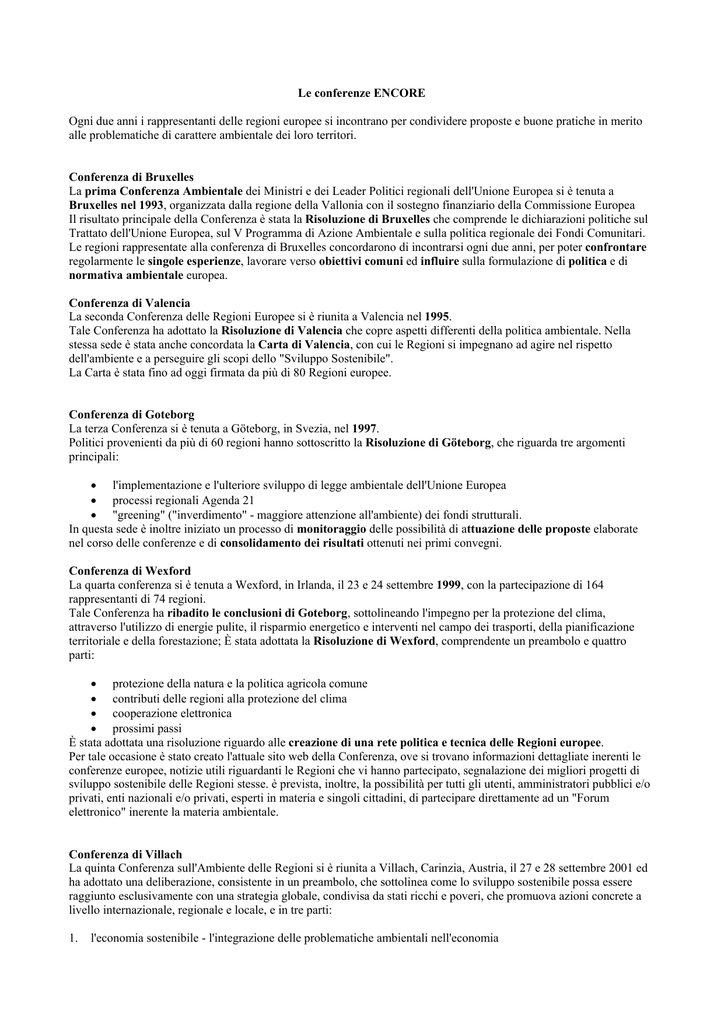 Le conferenze ENCORE

Ogni due anni i rappresentanti delle regioni europee si incontrano per condividere proposte e buone pratiche in merito alle problematiche di carattere ambientale dei loro territori.

Conferenza di Bruxelles
La prima Conferenza Ambientale dei Ministri e dei Leader Politici regionali dell'Unione Europea si è tenuta a Bruxelles nel 1993, organizzata dalla regione della Vallonia con il sostegno finanziario della Commissione Europea
Il risultato principale della Conferenza è stata la Risoluzione di Bruxelles che comprende le dichiarazioni politiche sul Trattato dell'Unione Europea, sul V Programma di Azione Ambientale e sulla politica regionale dei Fondi Comunitari.
Le regioni rappresentate alla conferenza di Bruxelles concordarono di incontrarsi ogni due anni, per poter confrontare regolarmente le singole esperienze, lavorare verso obiettivi comuni ed influire sulla formulazione di politica e di normativa ambientale europea.

Conferenza di Valencia
La seconda Conferenza delle Regioni Europee si è riunita a Valencia nel 1995.
Tale Conferenza ha adottato la Risoluzione di Valencia che copre aspetti differenti della politica ambientale. Nella stessa sede è stata anche concordata la Carta di Valencia, con cui le Regioni si impegnano ad agire nel rispetto dell'ambiente e a perseguire gli scopi dello "Sviluppo Sostenibile".
La Carta è stata fino ad oggi firmata da più di 80 Regioni europee.

Conferenza di Goteborg
La terza Conferenza si è tenuta a Göteborg, in Svezia, nel 1997.
Politici provenienti da più di 60 regioni hanno sottoscritto la Risoluzione di Göteborg, che riguarda tre argomenti principali:

• l'implementazione e l'ulteriore sviluppo di legge ambientale dell'Unione Europea
• processi regionali Agenda 21
• "greening" ("inverdimento" - maggiore attenzione all'ambiente) dei fondi strutturali.
In questa sede è inoltre iniziato un processo di monitoraggio delle possibilità di attuazione delle proposte elaborate nel corso delle conferenze e di consolidamento dei risultati ottenuti nei primi convegni.

Conferenza di Wexford
La quarta conferenza si è tenuta a Wexford, in Irlanda, il 23 e 24 settembre 1999, con la partecipazione di 164 rappresentanti di 74 regioni.
Tale Conferenza ha ribadito le conclusioni di Goteborg, sottolineando l'impegno per la protezione del clima, attraverso l'utilizzo di energie pulite, il risparmio energetico e interventi nel campo dei trasporti, della pianificazione territoriale e della forestazione; È stata adottata la Risoluzione di Wexford, comprendente un preambolo e quattro parti:

• protezione della natura e la politica agricola comune
• contributi delle regioni alla protezione del clima
• cooperazione elettronica
• prossimi passi
È stata adottata una risoluzione riguardo alle creazione di una rete politica e tecnica delle Regioni europee.
Per tale occasione è stato creato l'attuale sito web della Conferenza, ove si trovano informazioni dettagliate inerenti le conferenze europee, notizie utili riguardanti le Regioni che vi hanno partecipato, segnalazione dei migliori progetti di sviluppo sostenibile delle Regioni stesse. è prevista, inoltre, la possibilità per tutti gli utenti, amministratori pubblici e/o privati, enti nazionali e/o privati, esperti in materia e singoli cittadini, di partecipare direttamente ad un "Forum elettronico" inerente la materia ambientale.

Conferenza di Villach
La quinta Conferenza sull'Ambiente delle Regioni si è riunita a Villach, Carinzia, Austria, il 27 e 28 settembre 2001 ed ha adottato una deliberazione, consistente in un preambolo, che sottolinea come lo sviluppo sostenibile possa essere raggiunto esclusivamente con una strategia globale, condivisa da stati ricchi e poveri, che promuova azioni concrete a livello internazionale, regionale e locale, e in tre parti:

1. l'economia sostenibile - l'integrazione delle problematiche ambientali nell'economia